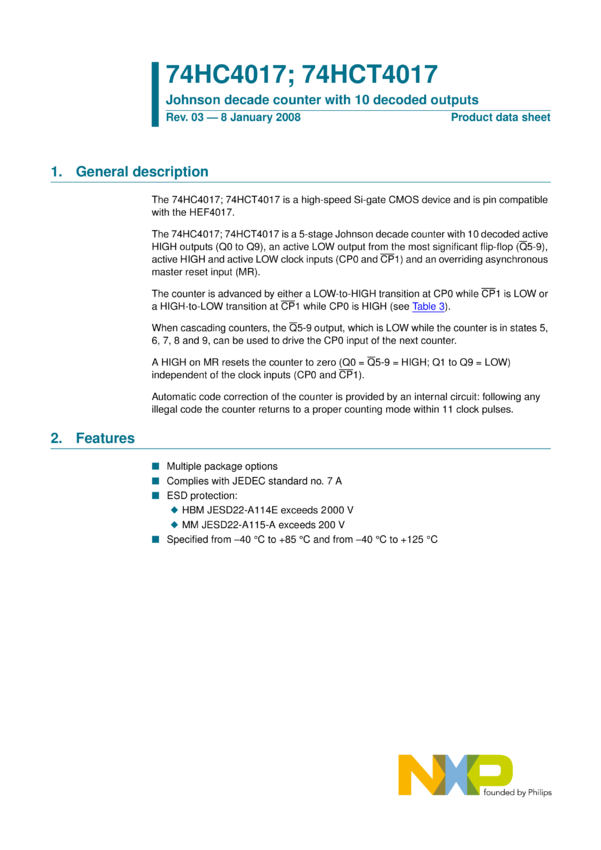 74HC4017; 74HCT4017

Johnson decade counter with 10 decoded outputs

Rev. 03 — 8 January 2008

Product data sheet

1. General description

The 74HC4017; 74HCT4017 is a high-speed Si-gate CMOS device and is pin compatible with the HEF4017.

The 74HC4017; 74HCT4017 is a 5-stage Johnson decade counter with 10 decoded active HIGH outputs (Q0 to Q9), an active LOW output from the most significant flip-flop ($\overline{Q}$5-9), active HIGH and active LOW clock inputs (CP0 and $\overline{CP}$1) and an overriding asynchronous master reset input (MR).

The counter is advanced by either a LOW-to-HIGH transition at CP0 while $\overline{CP}$1 is LOW or a HIGH-to-LOW transition at $\overline{CP}$1 while CP0 is HIGH (see Table 3).

When cascading counters, the $\overline{Q}$5-9 output, which is LOW while the counter is in states 5, 6, 7, 8 and 9, can be used to drive the CP0 input of the next counter.

A HIGH on MR resets the counter to zero (Q0 = $\overline{Q}$5-9 = HIGH; Q1 to Q9 = LOW) independent of the clock inputs (CP0 and $\overline{CP}$1).

Automatic code correction of the counter is provided by an internal circuit: following any illegal code the counter returns to a proper counting mode within 11 clock pulses.

2. Features

Multiple package options
Complies with JEDEC standard no. 7 A
ESD protection:
HBM JESD22-A114E exceeds 2000 V
MM JESD22-A115-A exceeds 200 V
Specified from −40 °C to +85 °C and from −40 °C to +125 °C

NXP
founded by Philips